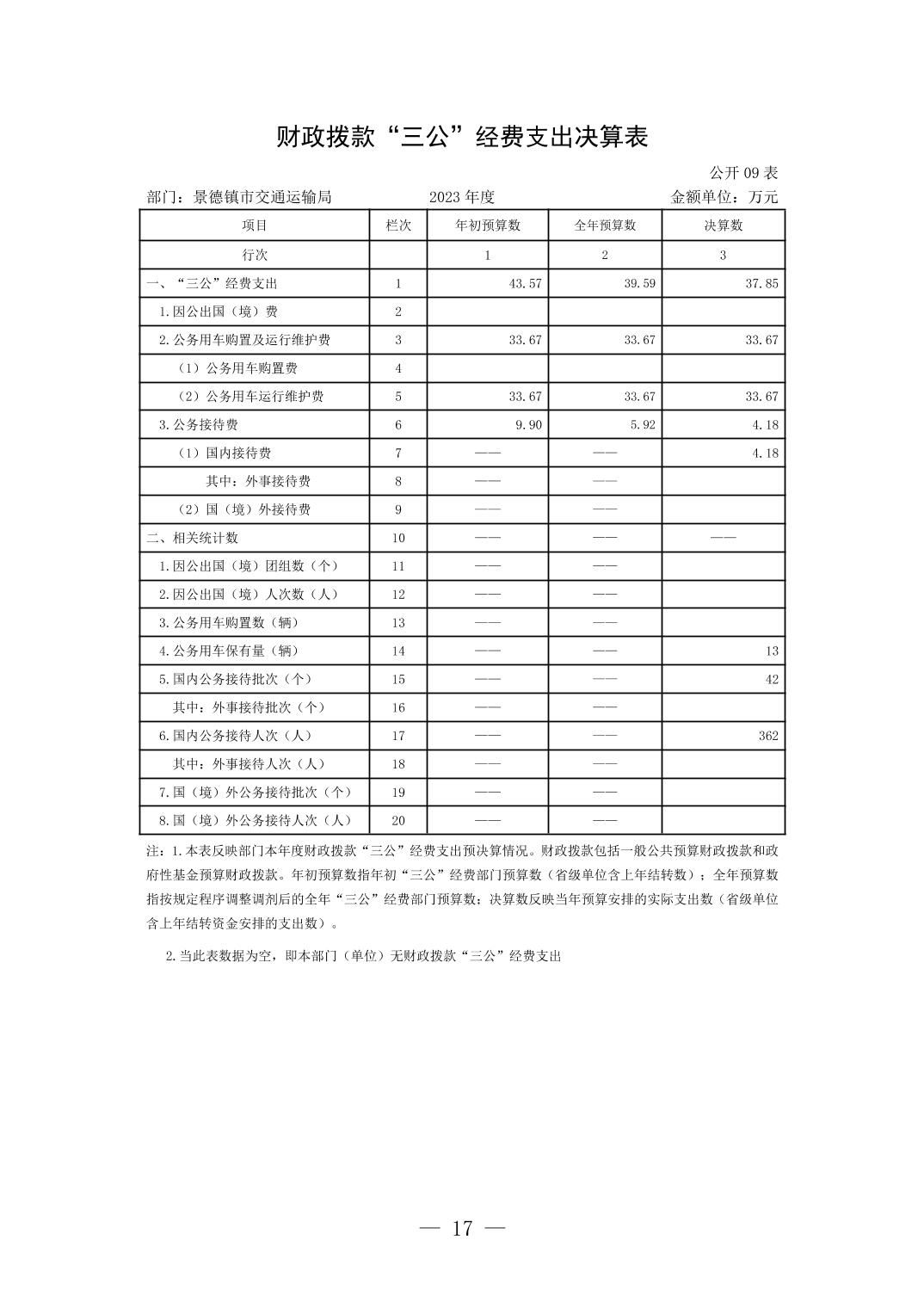 财政拨款“三公”经费支出决算表

公开 09 表

部门：景德镇市交通运输局　　2023 年度　　金额单位：万元

| 项目 | 栏次 | 年初预算数 | 全年预算数 | 决算数 |
|---|---|---|---|---|
| 行次 | | 1 | 2 | 3 |
| 一、“三公”经费支出 | 1 | 43.57 | 39.59 | 37.85 |
| 1.因公出国（境）费 | 2 | | | |
| 2.公务用车购置及运行维护费 | 3 | 33.67 | 33.67 | 33.67 |
| （1）公务用车购置费 | 4 | | | |
| （2）公务用车运行维护费 | 5 | 33.67 | 33.67 | 33.67 |
| 3.公务接待费 | 6 | 9.90 | 5.92 | 4.18 |
| （1）国内接待费 | 7 | —— | —— | 4.18 |
| 其中：外事接待费 | 8 | —— | —— | |
| （2）国（境）外接待费 | 9 | —— | —— | |
| 二、相关统计数 | 10 | —— | —— | —— |
| 1.因公出国（境）团组数（个） | 11 | —— | —— | |
| 2.因公出国（境）人次数（人） | 12 | —— | —— | |
| 3.公务用车购置数（辆） | 13 | —— | —— | |
| 4.公务用车保有量（辆） | 14 | —— | —— | 13 |
| 5.国内公务接待批次（个） | 15 | —— | —— | 42 |
| 其中：外事接待批次（个） | 16 | —— | —— | |
| 6.国内公务接待人次（人） | 17 | —— | —— | 362 |
| 其中：外事接待人次（人） | 18 | —— | —— | |
| 7.国（境）外公务接待批次（个） | 19 | —— | —— | |
| 8.国（境）外公务接待人次（人） | 20 | —— | —— | |

注：1.本表反映部门本年度财政拨款“三公”经费支出预决算情况。财政拨款包括一般公共预算财政拨款和政府性基金预算财政拨款。年初预算数指年初“三公”经费部门预算数（省级单位含上年结转数）；全年预算数指按规定程序调整调剂后的全年“三公”经费部门预算数；决算数反映当年预算安排的实际支出数（省级单位含上年结转资金安排的支出数）。

2.当此表数据为空，即本部门（单位）无财政拨款“三公”经费支出

— 17 —